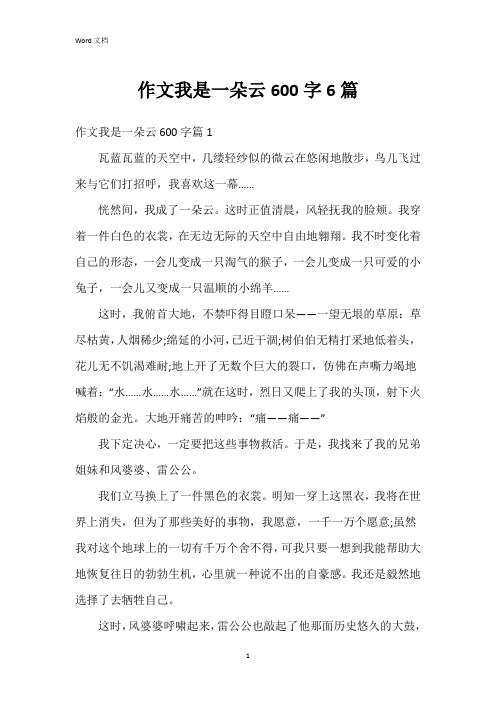 Word 文档

作文我是一朵云 600 字 6 篇

作文我是一朵云 600 字篇 1

瓦蓝瓦蓝的天空中，几缕轻纱似的微云在悠闲地散步，鸟儿飞过来与它们打招呼，我喜欢这一幕……

恍然间，我成了一朵云。这时正值清晨，风轻抚我的脸颊。我穿着一件白色的衣裳，在无边无际的天空中自由地翱翔。我不时变化着自己的形态，一会儿变成一只淘气的猴子，一会儿变成一只可爱的小兔子，一会儿又变成一只温顺的小绵羊……

这时，我俯首大地，不禁吓得目瞪口呆——一望无垠的草原：草尽枯黄，人烟稀少;绵延的小河，已近干涸;树伯伯无精打采地低着头，花儿无不饥渴难耐;地上开了无数个巨大的裂口，仿佛在声嘶力竭地喊着：“水……水……水……”就在这时，烈日又爬上了我的头顶，射下火焰般的金光。大地开痛苦的呻吟：“痛——痛——”

我下定决心，一定要把这些事物救活。于是，我找来了我的兄弟姐妹和风婆婆、雷公公。

我们立马换上了一件黑色的衣裳。明知一穿上这黑衣，我将在世界上消失，但为了那些美好的事物，我愿意，一千一万个愿意;虽然我对这个地球上的一切有千万个舍不得，可我只要一想到我能帮助大地恢复往日的勃勃生机，心里就一种说不出的自豪感。我还是毅然地选择了去牺牲自己。

这时，风婆婆呼啸起来，雷公公也敲起了他那面历史悠久的大鼓，

1